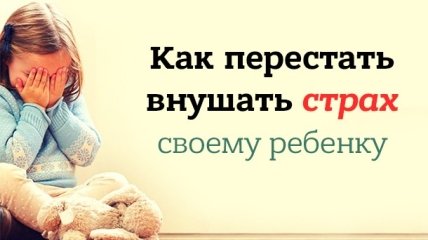 Как перестать внушать страх своему ребенку